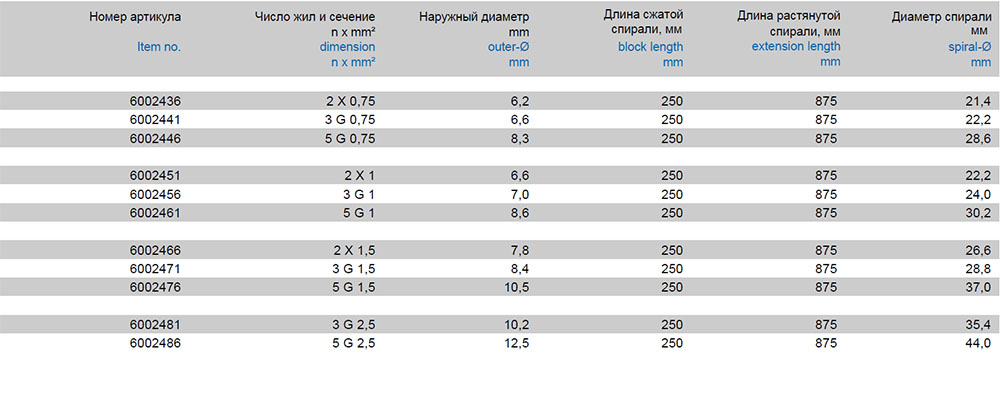 | Номер артикула Item no. | Число жил и сечение n x mm² dimension n x mm² | Наружный диаметр mm outer-Ø mm | Длина сжатой спирали, мм block length mm | Длина растянутой спирали, мм extension length mm | Диаметр спирали мм spiral-Ø mm |
|---|---|---|---|---|---|
| 6002436 | 2 X 0,75 | 6,2 | 250 | 875 | 21,4 |
| 6002441 | 3 G 0,75 | 6,6 | 250 | 875 | 22,2 |
| 6002446 | 5 G 0,75 | 8,3 | 250 | 875 | 28,6 |
| 6002451 | 2 X 1 | 6,6 | 250 | 875 | 22,2 |
| 6002456 | 3 G 1 | 7,0 | 250 | 875 | 24,0 |
| 6002461 | 5 G 1 | 8,6 | 250 | 875 | 30,2 |
| 6002466 | 2 X 1,5 | 7,8 | 250 | 875 | 26,6 |
| 6002471 | 3 G 1,5 | 8,4 | 250 | 875 | 28,8 |
| 6002476 | 5 G 1,5 | 10,5 | 250 | 875 | 37,0 |
| 6002481 | 3 G 2,5 | 10,2 | 250 | 875 | 35,4 |
| 6002486 | 5 G 2,5 | 12,5 | 250 | 875 | 44,0 |